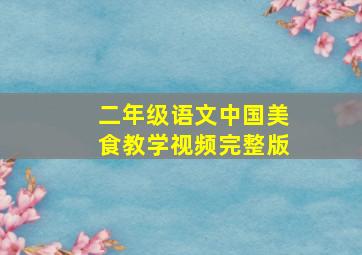 二年级语文中国美食教学视频完整版